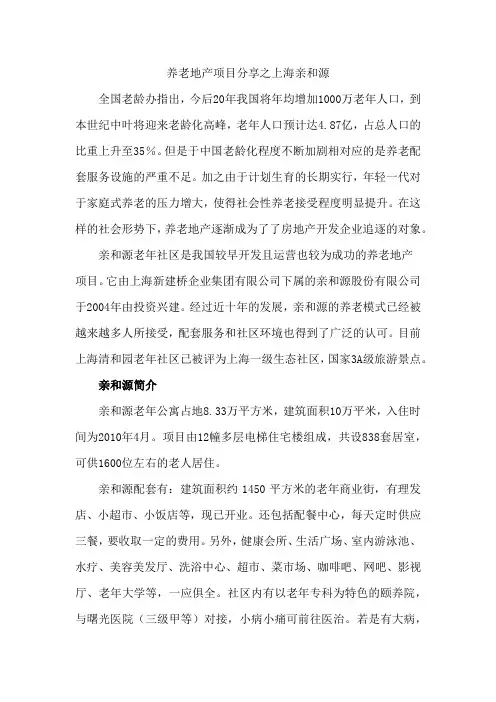 养老地产项目分享之上海亲和源

全国老龄办指出，今后20年我国将年均增加1000万老年人口，到本世纪中叶将迎来老龄化高峰，老年人口预计达4.87亿，占总人口的比重上升至35%。但是于中国老龄化程度不断加剧相对应的是养老配套服务设施的严重不足。加之由于计划生育的长期实行，年轻一代对于家庭式养老的压力增大，使得社会性养老接受程度明显提升。在这样的社会形势下，养老地产逐渐成为了了房地产开发企业追逐的对象。

亲和源老年社区是我国较早开发且运营也较为成功的养老地产项目。它由上海新建桥企业集团有限公司下属的亲和源股份有限公司于2004年由投资兴建。经过近十年的发展，亲和源的养老模式已经被越来越多人所接受，配套服务和社区环境也得到了广泛的认可。目前上海清和园老年社区已被评为上海一级生态社区，国家3A级旅游景点。

亲和源简介

亲和源老年公寓占地8.33万平方米，建筑面积10万平米，入住时间为2010年4月。项目由12幢多层电梯住宅楼组成，共设838套居室，可供1600位左右的老人居住。

亲和源配套有：建筑面积约 1450 平方米的老年商业街，有理发店、小超市、小饭店等，现已开业。还包括配餐中心，每天定时供应三餐，要收取一定的费用。另外，健康会所、生活广场、室内游泳池、水疗、美容美发厅、洗浴中心、超市、菜市场、咖啡吧、网吧、影视厅、老年大学等，一应俱全。社区内有以老年专科为特色的颐养院，与曙光医院（三级甲等）对接，小病小痛可前往医治。若是有大病，